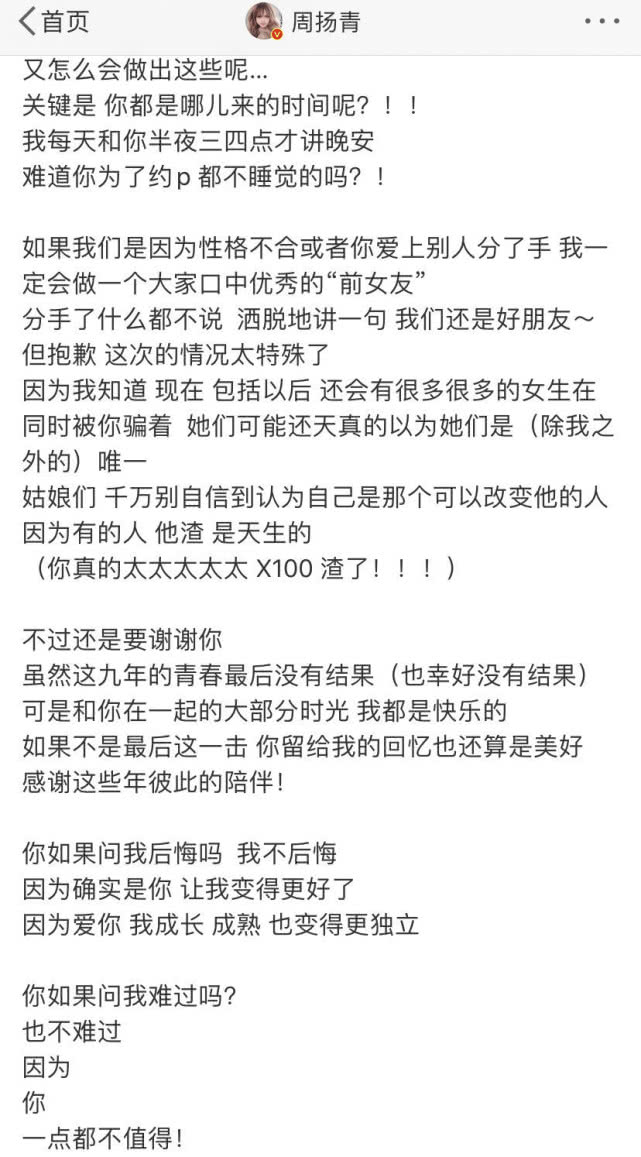 首页
周扬青
···

又怎么会做出这些呢...
关键是 你都是哪儿来的时间呢？！！
我每天和你半夜三四点才讲晚安
难道你为了约p 都不睡觉的吗？！

如果我们是因为性格不合或者你爱上别人分了手 我一定会做一个大家口中优秀的“前女友”
分手了什么都不说 洒脱地讲一句 我们还是好朋友～
但抱歉 这次的情况太特殊了
因为我知道 现在 包括以后 还会有很多很多的女生在同时被你骗着 她们可能还天真的以为她们是（除我之外的）唯一
姑娘们 千万别自信到认为自己是那个可以改变他的人
因为有的人 他渣 是天生的
（你真的太太太太太 X100 渣了！！！）

不过还是要谢谢你
虽然这九年的青春最后没有结果（也幸好没有结果）
可是和你在一起的大部分时光 我都是快乐的
如果不是最后这一击 你留给我的回忆也还算是美好
感谢这些年彼此的陪伴！

你如果问我后悔吗 我不后悔
因为确实是你 让我变得更好了
因为爱你 我成长 成熟 也变得更独立

你如果问我难过吗？
也不难过
因为
你
一点都不值得！